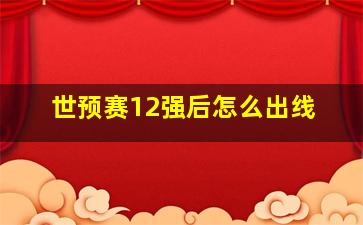 世预赛12强后怎么出线